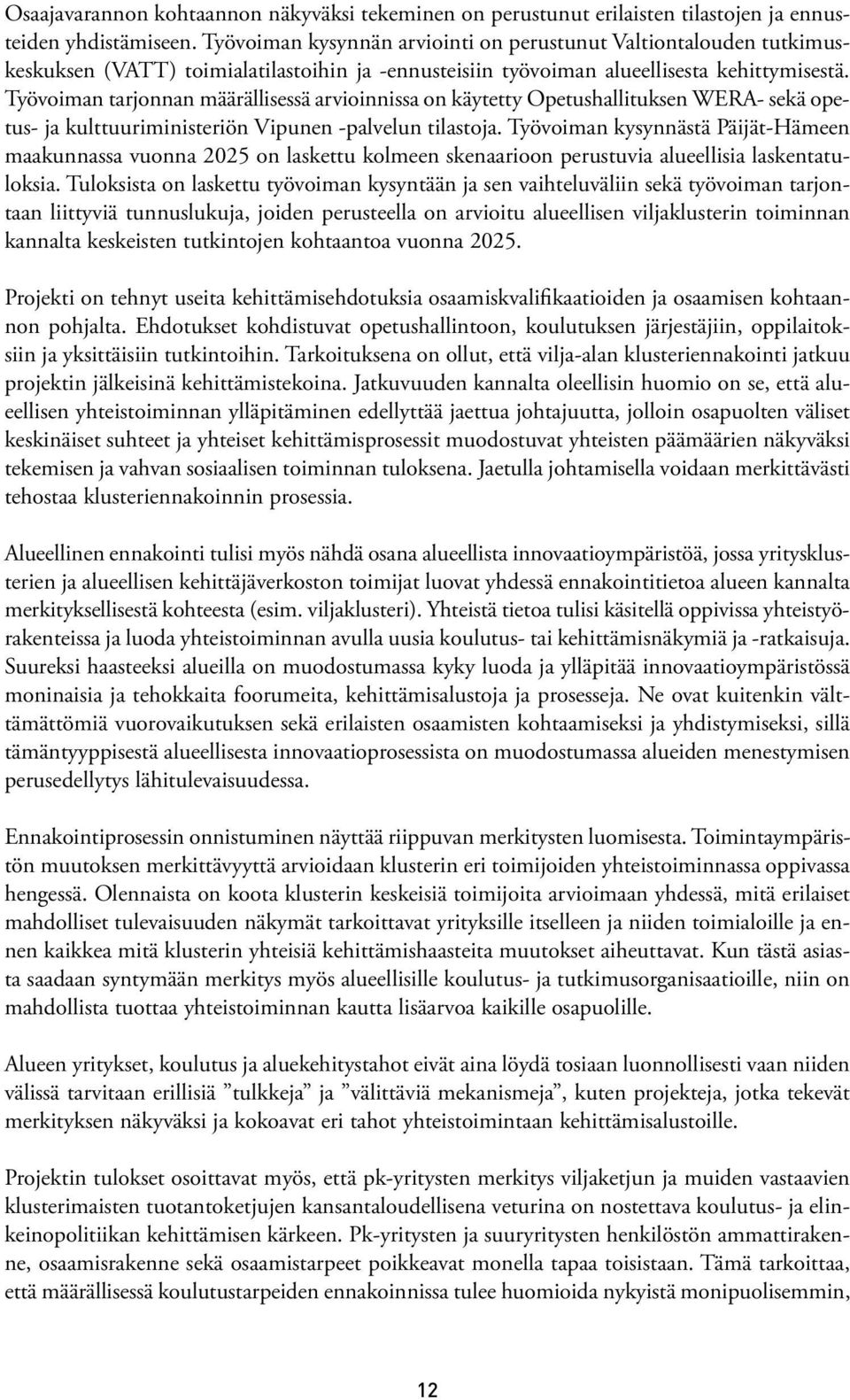 Osaajavarannon kohtaannon näkyväksi tekeminen on perustunut erilaisten tilastojen ja ennusteiden yhdistämiseen. Työvoiman kysynnän arviointi on perustunut Valtiontalouden tutkimuskeskuksen (VATT) toimialatilastoihin ja -ennusteisiin työvoiman alueellisesta kehittymisestä. Työvoiman tarjonnan määrällisessä arvioinnissa on käytetty Opetushallituksen WERA- sekä opetus- ja kulttuuriministeriön Vipunen -palvelun tilastoja. Työvoiman kysynnästä Päijät-Hämeen maakunnassa vuonna 2025 on laskettu kolmeen skenaarioon perustuvia alueellisia laskentatuloksia. Tuloksista on laskettu työvoiman kysyntään ja sen vaihteluväliin sekä työvoiman tarjontaan liittyviä tunnuslukuja, joiden perusteella on arvioitu alueellisen viljaklusterin toiminnan kannalta keskeisten tutkintojen kohtaantoa vuonna 2025.

Projekti on tehnyt useita kehittämisehdotuksia osaamiskvalifikaatioiden ja osaamisen kohtaannon pohjalta. Ehdotukset kohdistuvat opetushallintoon, koulutuksen järjestäjiin, oppilaitoksiin ja yksittäisiin tutkintoihin. Tarkoituksena on ollut, että vilja-alan klusteriennakointi jatkuu projektin jälkeisinä kehittämistekoina. Jatkuvuuden kannalta oleellisin huomio on se, että alueellisen yhteistoiminnan ylläpitäminen edellyttää jaettua johtajuutta, jolloin osapuolten väliset keskinäiset suhteet ja yhteiset kehittämisprosessit muodostuvat yhteisten päämäärien näkyväksi tekemisen ja vahvan sosiaalisen toiminnan tuloksena. Jaetulla johtamisella voidaan merkittävästi tehostaa klusteriennakoinnin prosessia.

Alueellinen ennakointi tulisi myös nähdä osana alueellista innovaatioympäristöä, jossa yritysklusterien ja alueellisen kehittäjäverkoston toimijat luovat yhdessä ennakointitietoa alueen kannalta merkityksellisestä kohteesta (esim. viljaklusteri). Yhteistä tietoa tulisi käsitellä oppivissa yhteistyörakenteissa ja luoda yhteistoiminnan avulla uusia koulutus- tai kehittämisnäkymiä ja -ratkaisuja. Suureksi haasteeksi alueilla on muodostumassa kyky luoda ja ylläpitää innovaatioympäristössä moninaisia ja tehokkaita foorumeita, kehittämisalustoja ja prosesseja. Ne ovat kuitenkin välttämättömiä vuorovaikutuksen sekä erilaisten osaamisten kohtaamiseksi ja yhdistymiseksi, sillä tämäntyyppisestä alueellisesta innovaatioprosessista on muodostumassa alueiden menestymisen perusedellytys lähitulevaisuudessa.

Ennakointiprosessin onnistuminen näyttää riippuvan merkitysten luomisesta. Toimintaympäristön muutoksen merkittävyyttä arvioidaan klusterin eri toimijoiden yhteistoiminnassa oppivassa hengessä. Olennaista on koota klusterin keskeisiä toimijoita arvioimaan yhdessä, mitä erilaiset mahdolliset tulevaisuuden näkymät tarkoittavat yrityksille itselleen ja niiden toimialoille ja ennen kaikkea mitä klusterin yhteisiä kehittämishaasteita muutokset aiheuttavat. Kun tästä asiasta saadaan syntymään merkitys myös alueellisille koulutus- ja tutkimusorganisaatioille, niin on mahdollista tuottaa yhteistoiminnan kautta lisäarvoa kaikille osapuolille.

Alueen yritykset, koulutus ja aluekehitystahot eivät aina löydä tosiaan luonnollisesti vaan niiden välissä tarvitaan erillisiä ”tulkkeja” ja ”välittäviä mekanismeja”, kuten projekteja, jotka tekevät merkityksen näkyväksi ja kokoavat eri tahot yhteistoimintaan kehittämisalustoille.

Projektin tulokset osoittavat myös, että pk-yritysten merkitys viljaketjun ja muiden vastaavien klusterimaisten tuotantoketjujen kansantaloudellisena veturina on nostettava koulutus- ja elinkeinopolitiikan kehittämisen kärkeen. Pk-yritysten ja suuryritysten henkilöstön ammattirakenne, osaamisrakenne sekä osaamistarpeet poikkeavat monella tapaa toisistaan. Tämä tarkoittaa, että määrällisessä koulutustarpeiden ennakoinnissa tulee huomioida nykyistä monipuolisemmin,

12